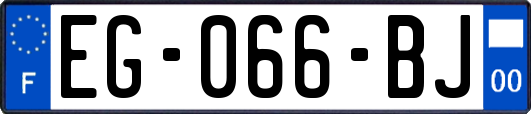 F

EG-066-BJ

00